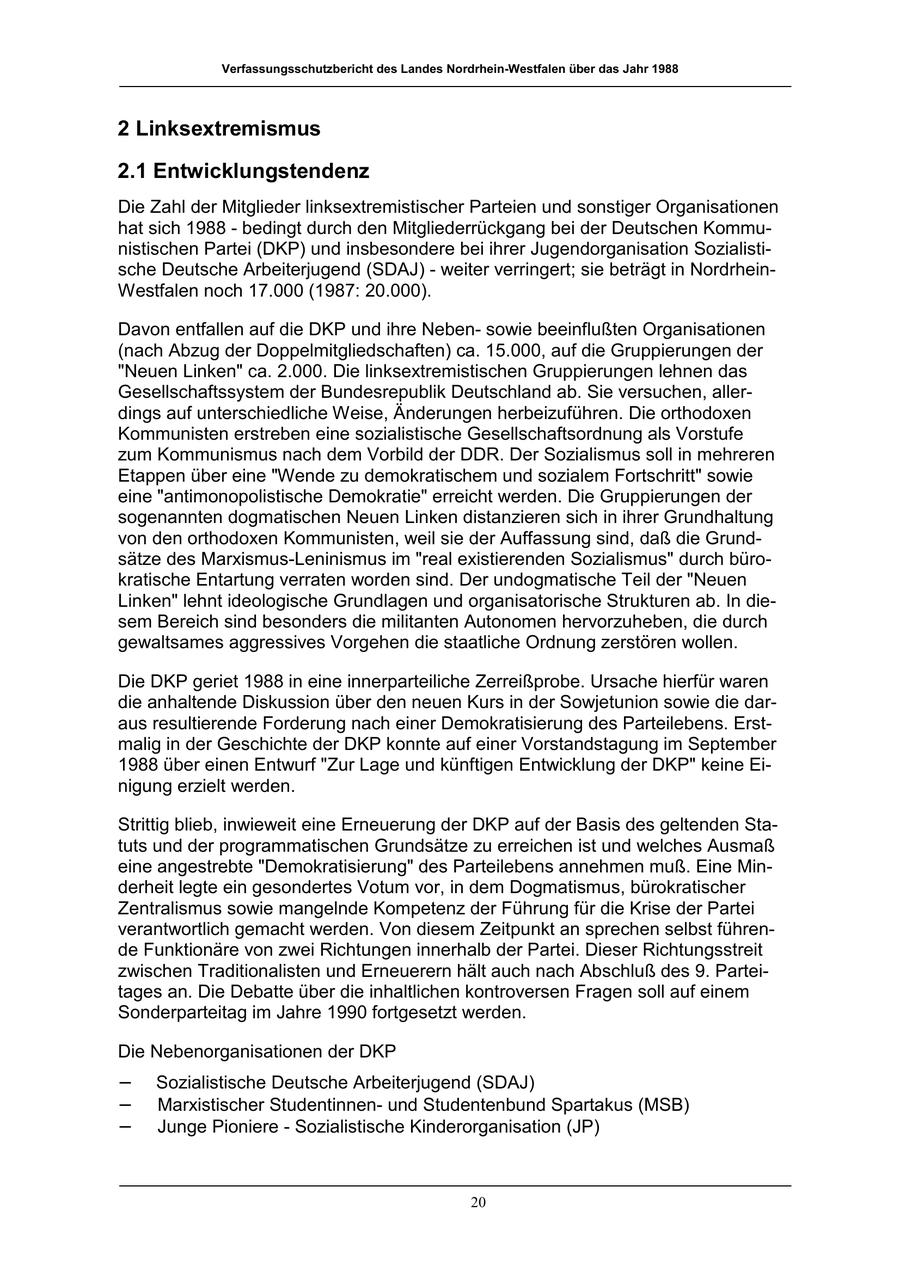 Verfassungsschutzbericht des Landes Nordrhein-Westfalen über das Jahr 1988

2 Linksextremismus

2.1 Entwicklungstendenz

Die Zahl der Mitglieder linksextremistischer Parteien und sonstiger Organisationen hat sich 1988 - bedingt durch den Mitgliederrückgang bei der Deutschen Kommunistischen Partei (DKP) und insbesondere bei ihrer Jugendorganisation Sozialistische Deutsche Arbeiterjugend (SDAJ) - weiter verringert; sie beträgt in Nordrhein-Westfalen noch 17.000 (1987: 20.000).

Davon entfallen auf die DKP und ihre Neben- sowie beeinflußten Organisationen (nach Abzug der Doppelmitgliedschaften) ca. 15.000, auf die Gruppierungen der "Neuen Linken" ca. 2.000. Die linksextremistischen Gruppierungen lehnen das Gesellschaftssystem der Bundesrepublik Deutschland ab. Sie versuchen, allerdings auf unterschiedliche Weise, Änderungen herbeizuführen. Die orthodoxen Kommunisten erstreben eine sozialistische Gesellschaftsordnung als Vorstufe zum Kommunismus nach dem Vorbild der DDR. Der Sozialismus soll in mehreren Etappen über eine "Wende zu demokratischem und sozialem Fortschritt" sowie eine "antimonopolistische Demokratie" erreicht werden. Die Gruppierungen der sogenannten dogmatischen Neuen Linken distanzieren sich in ihrer Grundhaltung von den orthodoxen Kommunisten, weil sie der Auffassung sind, daß die Grundsätze des Marxismus-Leninismus im "real existierenden Sozialismus" durch bürokratische Entartung verraten worden sind. Der undogmatische Teil der "Neuen Linken" lehnt ideologische Grundlagen und organisatorische Strukturen ab. In diesem Bereich sind besonders die militanten Autonomen hervorzuheben, die durch gewaltsames aggressives Vorgehen die staatliche Ordnung zerstören wollen.

Die DKP geriet 1988 in eine innerparteiliche Zerreißprobe. Ursache hierfür waren die anhaltende Diskussion über den neuen Kurs in der Sowjetunion sowie die daraus resultierende Forderung nach einer Demokratisierung des Parteilebens. Erstmalig in der Geschichte der DKP konnte auf einer Vorstandstagung im September 1988 über einen Entwurf "Zur Lage und künftigen Entwicklung der DKP" keine Einigung erzielt werden.

Strittig blieb, inwieweit eine Erneuerung der DKP auf der Basis des geltenden Statuts und der programmatischen Grundsätze zu erreichen ist und welches Ausmaß eine angestrebte "Demokratisierung" des Parteilebens annehmen muß. Eine Minderheit legte ein gesondertes Votum vor, in dem Dogmatismus, bürokratischer Zentralismus sowie mangelnde Kompetenz der Führung für die Krise der Partei verantwortlich gemacht werden. Von diesem Zeitpunkt an sprechen selbst führende Funktionäre von zwei Richtungen innerhalb der Partei. Dieser Richtungsstreit zwischen Traditionalisten und Erneuerern hält auch nach Abschluß des 9. Parteitages an. Die Debatte über die inhaltlichen kontroversen Fragen soll auf einem Sonderparteitag im Jahre 1990 fortgesetzt werden.

Die Nebenorganisationen der DKP

– Sozialistische Deutsche Arbeiterjugend (SDAJ)
– Marxistischer Studentinnen- und Studentenbund Spartakus (MSB)
– Junge Pioniere - Sozialistische Kinderorganisation (JP)

20